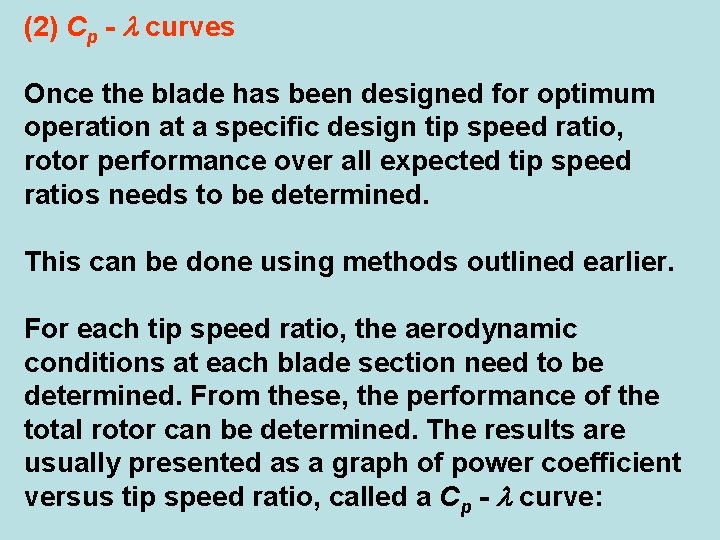 (2) $C_p$ - $\lambda$ curves

Once the blade has been designed for optimum operation at a specific design tip speed ratio, rotor performance over all expected tip speed ratios needs to be determined.

This can be done using methods outlined earlier.

For each tip speed ratio, the aerodynamic conditions at each blade section need to be determined. From these, the performance of the total rotor can be determined. The results are usually presented as a graph of power coefficient versus tip speed ratio, called a $C_p$ - $\lambda$ curve: